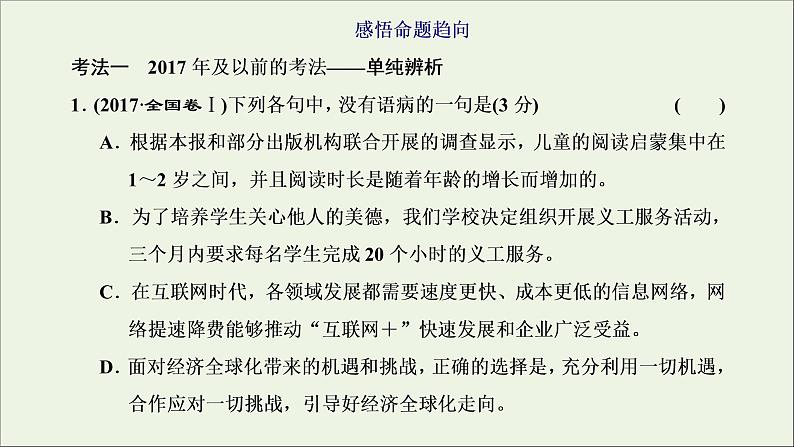 感悟命题趋向

考法一　2017 年及以前的考法——单纯辨析

1.(2017·全国卷Ⅰ)下列各句中，没有语病的一句是(3 分)　(　　)

A．根据本报和部分出版机构联合开展的调查显示，儿童的阅读启蒙集中在 1～2 岁之间，并且阅读时长是随着年龄的增长而增加的。

B．为了培养学生关心他人的美德，我们学校决定组织开展义工服务活动，三个月内要求每名学生完成 20 个小时的义工服务。

C．在互联网时代，各领域发展都需要速度更快、成本更低的信息网络，网络提速降费能够推动“互联网＋”快速发展和企业广泛受益。

D．面对经济全球化带来的机遇和挑战，正确的选择是，充分利用一切机遇，合作应对一切挑战，引导好经济全球化走向。